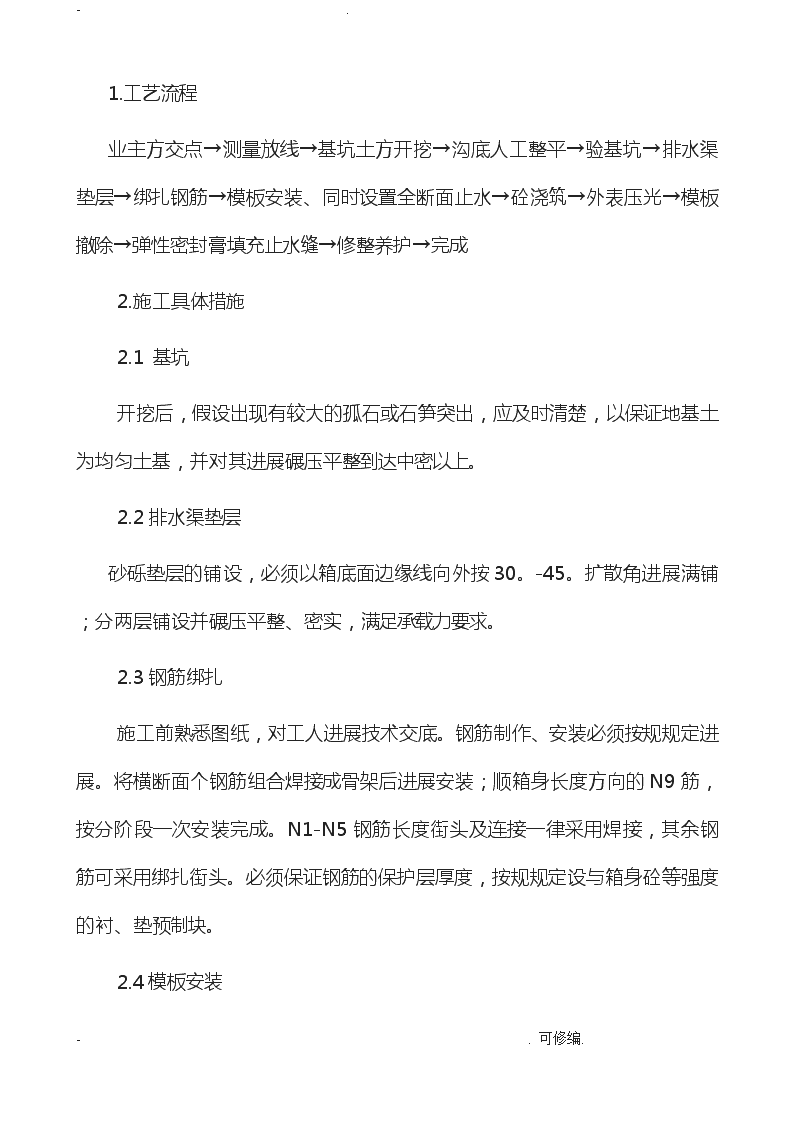 - .

1.工艺流程

业主方交点→测量放线→基坑土方开挖→沟底人工整平→验基坑→排水渠垫层→绑扎钢筋→模板安装、同时设置全断面止水→砼浇筑→外表压光→模板撤除→弹性密封膏填充止水缝→修整养护→完成

2.施工具体措施

2.1 基坑

开挖后，假设出现有较大的孤石或石笋突出，应及时清楚，以保证地基土为均匀土基，并对其进展碾压平整到达中密以上。

2.2 排水渠垫层

砂砾垫层的铺设，必须以箱底面边缘线向外按 30。-45。扩散角进展满铺；分两层铺设并碾压平整、密实，满足承载力要求。

2.3 钢筋绑扎

施工前熟悉图纸，对工人进展技术交底。钢筋制作、安装必须按规规定进展。将横断面个钢筋组合焊接成骨架后进展安装；顺箱身长度方向的 N9 筋，按分阶段一次安装完成。N1-N5 钢筋长度衔头及连接一律采用焊接，其余钢筋可采用绑扎衔头。必须保证钢筋的保护层厚度，按规规定设与箱身砼等强度的衬、垫预制块。

2.4 模板安装

- . 可修编.